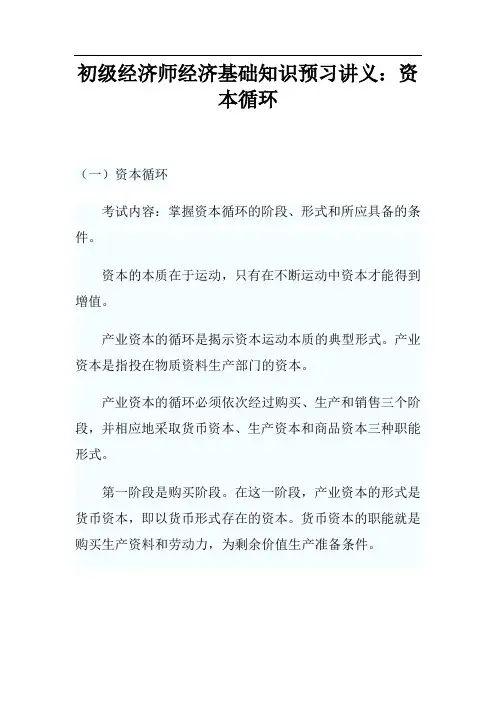 初级经济师经济基础知识预习讲义：资本循环

（一）资本循环

考试内容：掌握资本循环的阶段、形式和所应具备的条件。

资本的本质在于运动，只有在不断运动中资本才能得到增值。

产业资本的循环是揭示资本运动本质的典型形式。产业资本是指投在物质资料生产部门的资本。

产业资本的循环必须依次经过购买、生产和销售三个阶段，并相应地采取货币资本、生产资本和商品资本三种职能形式。

第一阶段是购买阶段。在这一阶段，产业资本的形式是货币资本，即以货币形式存在的资本。货币资本的职能就是购买生产资料和劳动力，为剩余价值生产准备条件。